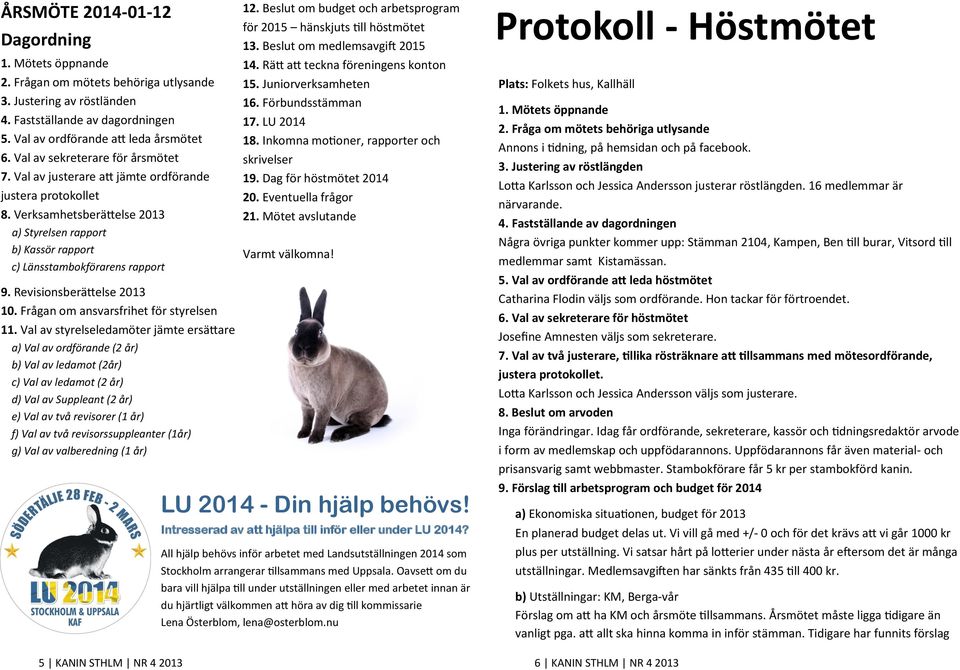 ÅRSMÖTE 2014-01-12

Dagordning

1. Mötets öppnande
2. Frågan om mötets behöriga utlysande
3. Justering av röstländen
4. Fastställande av dagordningen
5. Val av ordförande att leda årsmötet
6. Val av sekreterare för årsmötet
7. Val av justerare att jämte ordförande justera protokollet
8. Verksamhetsberättelse 2013
a) Styrelsen rapport
b) Kassör rapport
c) Länsstambokförarens rapport
9. Revisionsberättelse 2013
10. Frågan om ansvarsfrihet för styrelsen
11. Val av styrelseledamöter jämte ersättare
a) Val av ordförande (2 år)
b) Val av ledamot (2år)
c) Val av ledamot (2 år)
d) Val av Suppleant (2 år)
e) Val av två revisorer (1 år)
f) Val av två revisorssuppleanter (1år)
g) Val av valberedning (1 år)

12. Beslut om budget och arbetsprogram för 2015 – hänskjuts till höstmötet
13. Beslut om medlemsavgift 2015
14. Rätt att teckna föreningens konton
15. Juniorverksamheten
16. Förbundsstämman
17. LU 2014
18. Inkomna motioner, rapporter och skrivelser
19. Dag för höstmötet 2014
20. Eventuella frågor
21. Mötet avslutande

Varmt välkomna!

SÖDERTÄLJE 28 FEB - 2 MARS
LU 2014
STOCKHOLM & UPPSALA
KAF

LU 2014 - Din hjälp behövs!
Intresserad av att hjälpa till inför eller under LU 2014?

All hjälp behövs inför arbetet med Landsutställningen 2014 som Stockholm arrangerar tillsammans med Uppsala. Oavsett om du bara vill hjälpa till under utställningen eller med arbetet innan är du hjärtligt välkommen att höra av dig till kommissarie Lena Österblom, lena@osterblom.nu

5 | KANIN STHLM | NR 4 2013

Protokoll - Höstmötet

Plats: Folkets hus, Kallhäll

1. Mötets öppnande
2. Fråga om mötets behöriga utlysande
Annons i tidning, på hemsidan och på facebook.
3. Justering av röstlängden
Lotta Karlsson och Jessica Andersson justerar röstlängden. 16 medlemmar är närvarande.
4. Fastställande av dagordningen
Några övriga punkter kommer upp: Stämman 2104, Kampen, Ben till burar, Vitsord till medlemmar samt Kistamässan.
5. Val av ordförande att leda höstmötet
Catharina Flodin väljs som ordförande. Hon tackar för förtroendet.
6. Val av sekreterare för höstmötet
Josefine Amnesten väljs som sekreterare.
7. Val av två justerare, tillika rösträknare att tillsammans med mötesordförande, justera protokollet.
Lotta Karlsson och Jessica Andersson väljs som justerare.
8. Beslut om arvoden
Inga förändringar. Idag får ordförande, sekreterare, kassör och tidningsredaktör arvode i form av medlemskap och uppfödarannons. Uppfödarannons får även material- och prisansvarig samt webbmaster. Stambokförare får 5 kr per stambokförd kanin.
9. Förslag till arbetsprogram och budget för 2014

a) Ekonomiska situationen, budget för 2013
En planerad budget delas ut. Vi vill gå med +/- 0 och för det krävs att vi går 1000 kr plus per utställning. Vi satsar hårt på lotterier under nästa år eftersom det är många utställningar. Medlemsavgiften har sänkts från 435 till 400 kr.

b) Utställningar: KM, Berga-vår
Förslag om att ha KM och årsmöte tillsammans. Årsmötet måste ligga tidigare än vanligt pga. att allt ska hinna komma in inför stämman. Tidigare har funnits förslag

6 | KANIN STHLM | NR 4 2013